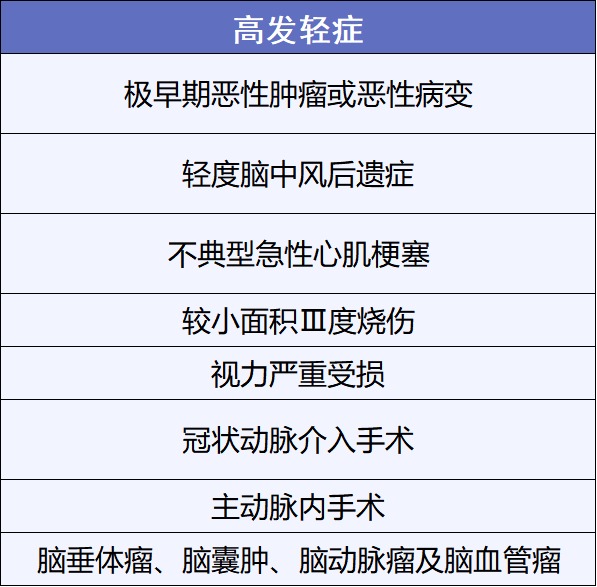 | 高发轻症 |
|---|
| 极早期恶性肿瘤或恶性病变 |
| 轻度脑中风后遗症 |
| 不典型急性心肌梗塞 |
| 较小面积Ⅲ度烧伤 |
| 视力严重受损 |
| 冠状动脉介入手术 |
| 主动脉内手术 |
| 脑垂体瘤、脑囊肿、脑动脉瘤及脑血管瘤 |